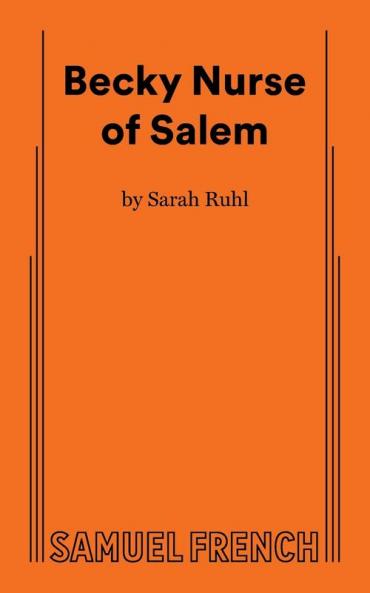 Becky Nurse of Salem

by Sarah Ruhl

SAMUEL FRENCH